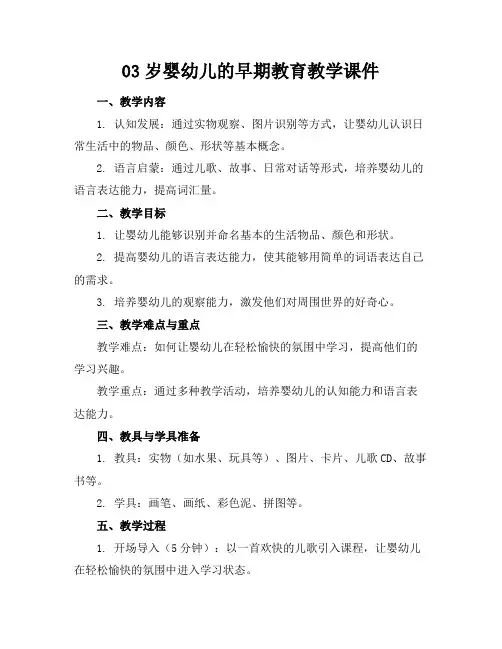 03 岁婴幼儿的早期教育教学课件

一、教学内容

1. 认知发展：通过实物观察、图片识别等方式，让婴幼儿认识日常生活中的物品、颜色、形状等基本概念。

2. 语言启蒙：通过儿歌、故事、日常对话等形式，培养婴幼儿的语言表达能力，提高词汇量。

二、教学目标

1. 让婴幼儿能够识别并命名基本的生活物品、颜色和形状。

2. 提高婴幼儿的语言表达能力，使其能够用简单的词语表达自己的需求。

3. 培养婴幼儿的观察能力，激发他们对周围世界的好奇心。

三、教学难点与重点

教学难点：如何让婴幼儿在轻松愉快的氛围中学习，提高他们的学习兴趣。

教学重点：通过多种教学活动，培养婴幼儿的认知能力和语言表达能力。

四、教具与学具准备

1. 教具：实物（如水果、玩具等）、图片、卡片、儿歌 CD、故事书等。

2. 学具：画笔、画纸、彩色泥、拼图等。

五、教学过程

1. 开场导入（5 分钟）：以一首欢快的儿歌引入课程，让婴幼儿在轻松愉快的氛围中进入学习状态。